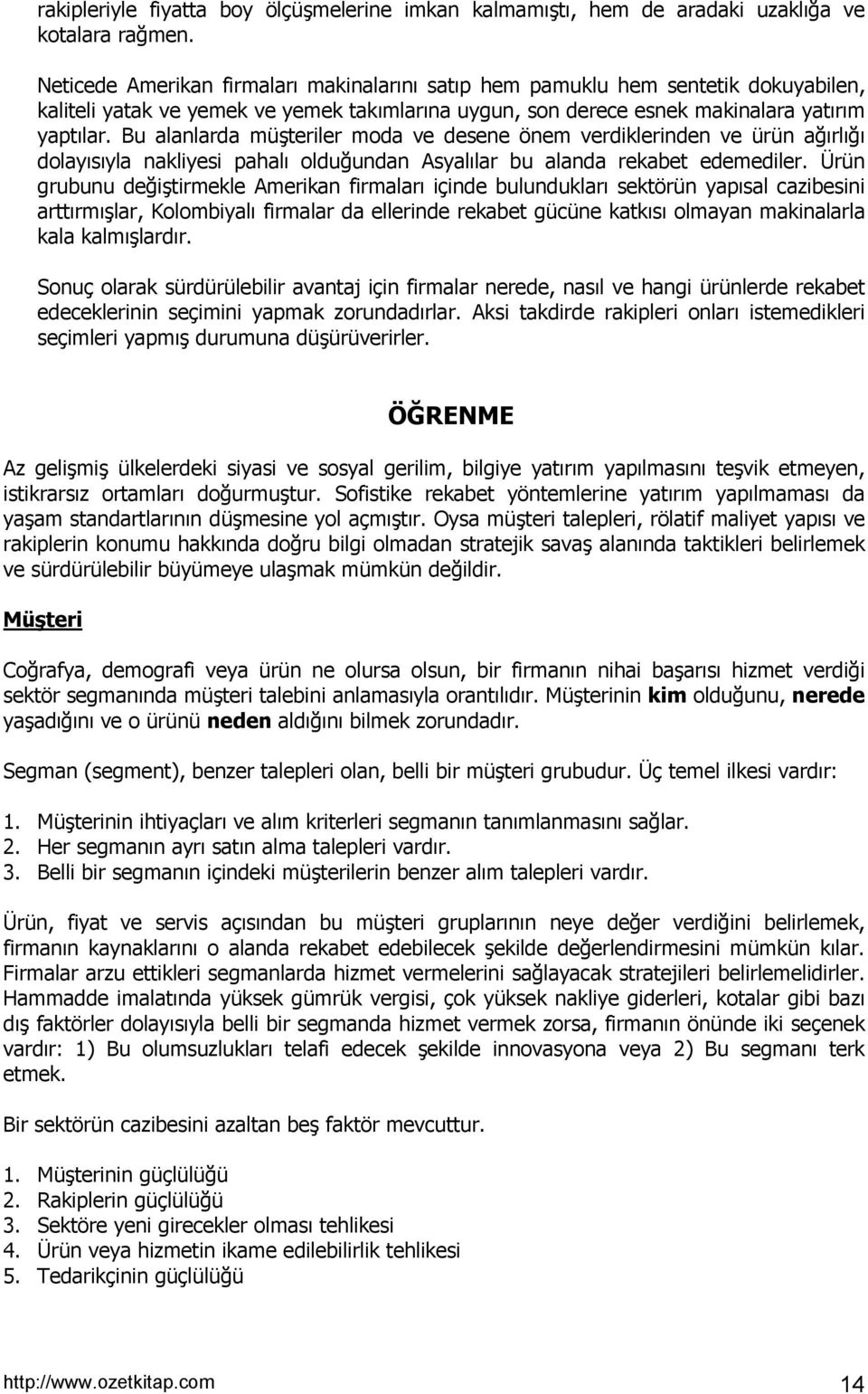 rakipleriyle fiyatta boy ölçüşmelerine imkan kalmamıştı, hem de aradaki uzaklığa ve kotalara rağmen.

Neticede Amerikan firmaları makinalarını satıp hem pamuklu hem sentetik dokuyabilen, kaliteli yatak ve yemek ve yemek takımlarına uygun, son derece esnek makinalara yatırım yaptılar. Bu alanlarda müşteriler moda ve desene önem verdiklerinden ve ürün ağırlığı dolayısıyla nakliyesi pahalı olduğundan Asyalılar bu alanda rekabet edemediler. Ürün grubunu değiştirmekle Amerikan firmaları içinde bulundukları sektörün yapısal cazibesini arttırmışlar, Kolombiyalı firmalar da ellerinde rekabet gücüne katkısı olmayan makinalarla kala kalmışlardır.

Sonuç olarak sürdürülebilir avantaj için firmalar nerede, nasıl ve hangi ürünlerde rekabet edeceklerinin seçimini yapmak zorundadırlar. Aksi takdirde rakipleri onları istemedikleri seçimleri yapmış durumuna düşürüverirler.

ÖĞRENME

Az gelişmiş ülkelerdeki siyasi ve sosyal gerilim, bilgiye yatırım yapılmasını teşvik etmeyen, istikrarsız ortamları doğurmuştur. Sofistike rekabet yöntemlerine yatırım yapılmaması da yaşam standartlarının düşmesine yol açmıştır. Oysa müşteri talepleri, rölatif maliyet yapısı ve rakiplerin konumu hakkında doğru bilgi olmadan stratejik savaş alanında taktikleri belirlemek ve sürdürülebilir büyümeye ulaşmak mümkün değildir.

Müşteri

Coğrafya, demografi veya ürün ne olursa olsun, bir firmanın nihai başarısı hizmet verdiği sektör segmanında müşteri talebini anlamasıyla orantılıdır. Müşterinin kim olduğunu, nerede yaşadığını ve o ürünü neden aldığını bilmek zorundadır.

Segman (segment), benzer talepleri olan, belli bir müşteri grubudur. Üç temel ilkesi vardır:

1. Müşterinin ihtiyaçları ve alım kriterleri segmanın tanımlanmasını sağlar.
2. Her segmanın ayrı satın alma talepleri vardır.
3. Belli bir segmanın içindeki müşterilerin benzer alım talepleri vardır.

Ürün, fiyat ve servis açısından bu müşteri gruplarının neye değer verdiğini belirlemek, firmanın kaynaklarını o alanda rekabet edebilecek şekilde değerlendirmesini mümkün kılar. Firmalar arzu ettikleri segmanlarda hizmet vermelerini sağlayacak stratejileri belirlemelidirler. Hammadde imalatında yüksek gümrük vergisi, çok yüksek nakliye giderleri, kotalar gibi bazı dış faktörler dolayısıyla belli bir segmanda hizmet vermek zorsa, firmanın önünde iki seçenek vardır: 1) Bu olumsuzlukları telafi edecek şekilde innovasyona veya 2) Bu segmanı terk etmek.

Bir sektörün cazibesini azaltan beş faktör mevcuttur.

1. Müşterinin güçlülüğü
2. Rakiplerin güçlülüğü
3. Sektöre yeni girecekler olması tehlikesi
4. Ürün veya hizmetin ikame edilebilirlik tehlikesi
5. Tedarikçinin güçlülüğü

http://www.ozetkitap.com 14